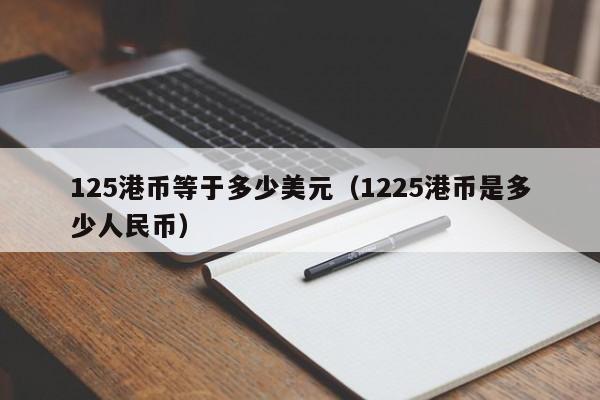 125港币等于多少美元（1225港币是多少人民币）